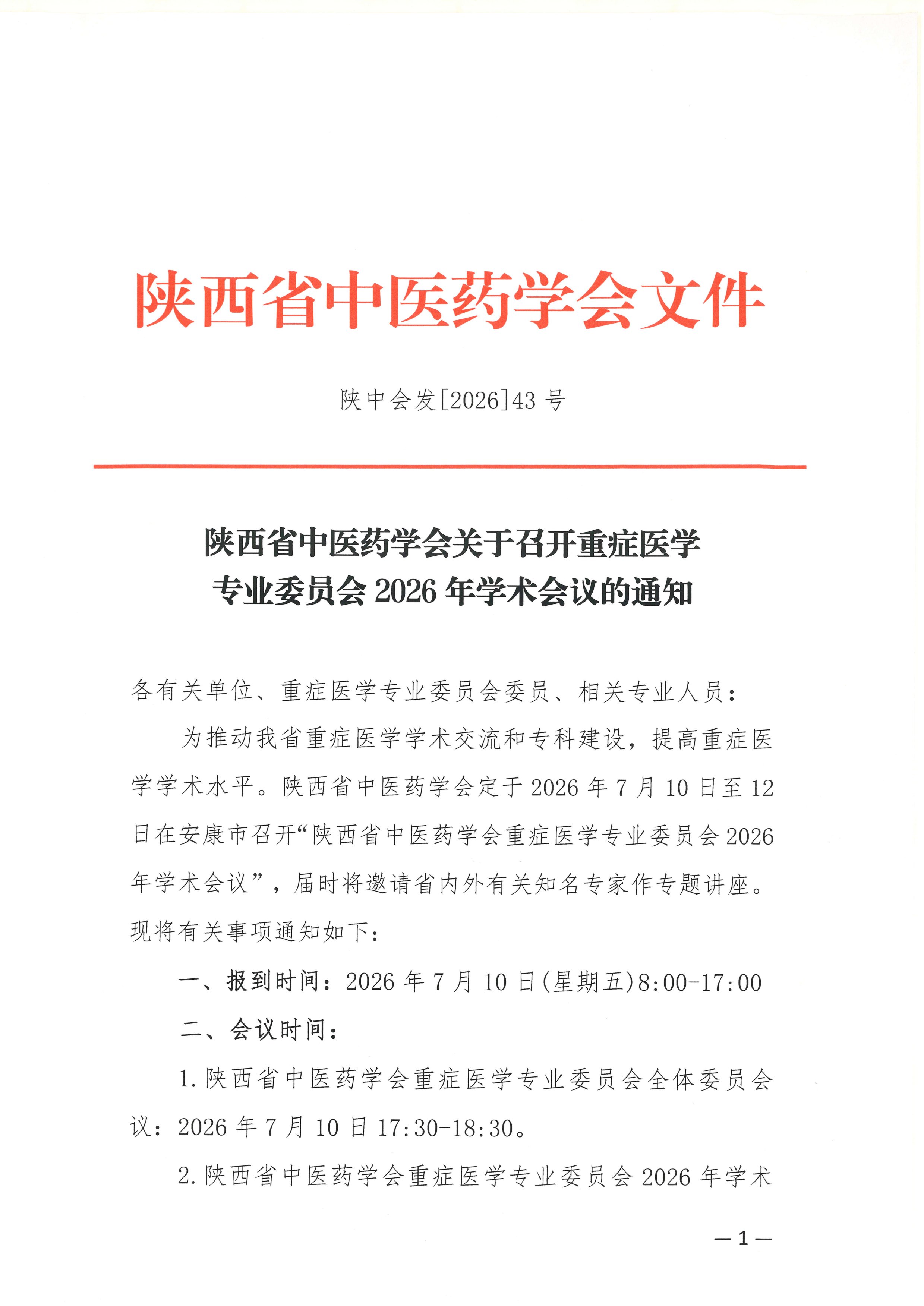 陕西省中医药学会文件

陕中会发[2026]43号

陕西省中医药学会关于召开重症医学
专业委员会2026年学术会议的通知

各有关单位、重症医学专业委员会委员、相关专业人员：

为推动我省重症医学学术交流和专科建设，提高重症医学学术水平。陕西省中医药学会定于2026年7月10日至12日在安康市召开“陕西省中医药学会重症医学专业委员会2026年学术会议”，届时将邀请省内外有关知名专家作专题讲座。现将有关事项通知如下：

一、报到时间：2026年7月10日(星期五)8:00-17:00

二、会议时间：

1.陕西省中医药学会重症医学专业委员会全体委员会议：2026年7月10日17:30-18:30。

2.陕西省中医药学会重症医学专业委员会2026年学术

—1—